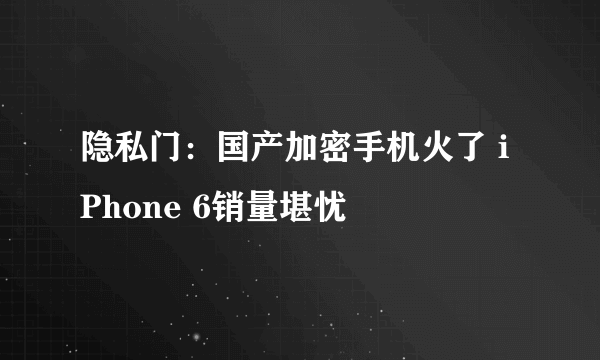 隐私门：国产加密手机火了 iPhone 6销量堪忧